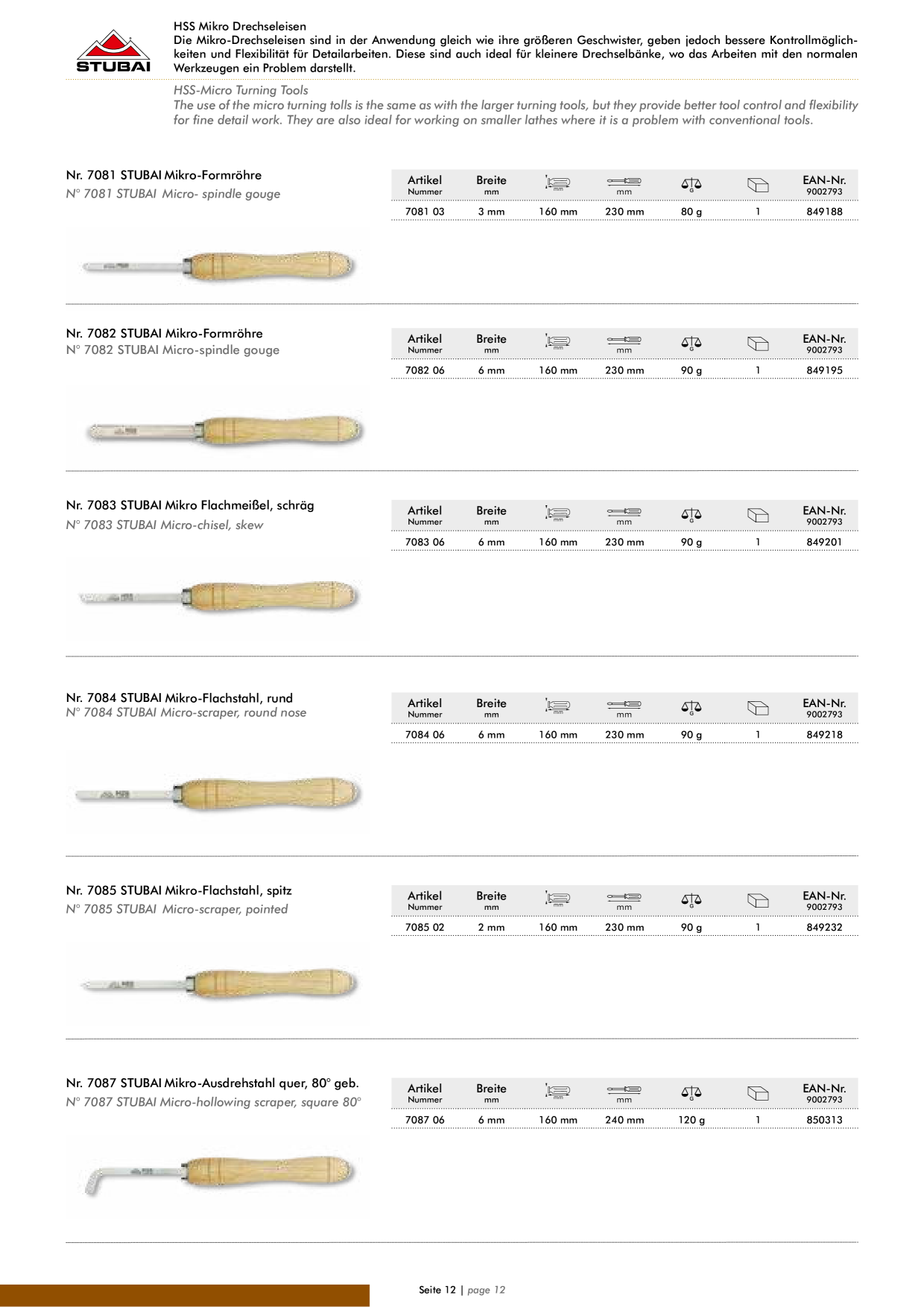 STUBAI

HSS Mikro Drechseleisen
Die Mikro-Drechseleisen sind in der Anwendung gleich wie ihre größeren Geschwister, geben jedoch bessere Kontrollmöglichkeiten und Flexibilität für Detailarbeiten. Diese sind auch ideal für kleinere Drechselbänke, wo das Arbeiten mit den normalen Werkzeugen ein Problem darstellt.

HSS-Micro Turning Tools
The use of the micro turning tolls is the same as with the larger turning tools, but they provide better tool control and flexibility for fine detail work. They are also ideal for working on smaller lathes where it is a problem with conventional tools.

Nr. 7081 STUBAI Mikro-Formröhre
N° 7081 STUBAI Micro- spindle gouge

| Artikel Nummer | Breite mm | mm | mm | G | | EAN-Nr. 9002793 |
|---|---|---|---|---|---|---|
| 7081 03 | 3 mm | 160 mm | 230 mm | 80 g | 1 | 849188 |

Nr. 7082 STUBAI Mikro-Formröhre
N° 7082 STUBAI Micro-spindle gouge

| Artikel Nummer | Breite mm | mm | mm | G | | EAN-Nr. 9002793 |
|---|---|---|---|---|---|---|
| 7082 06 | 6 mm | 160 mm | 230 mm | 90 g | 1 | 849195 |

Nr. 7083 STUBAI Mikro Flachmeißel, schräg
N° 7083 STUBAI Micro-chisel, skew

| Artikel Nummer | Breite mm | mm | mm | G | | EAN-Nr. 9002793 |
|---|---|---|---|---|---|---|
| 7083 06 | 6 mm | 160 mm | 230 mm | 90 g | 1 | 849201 |

Nr. 7084 STUBAI Mikro-Flachstahl, rund
N° 7084 STUBAI Micro-scraper, round nose

| Artikel Nummer | Breite mm | mm | mm | G | | EAN-Nr. 9002793 |
|---|---|---|---|---|---|---|
| 7084 06 | 6 mm | 160 mm | 230 mm | 90 g | 1 | 849218 |

Nr. 7085 STUBAI Mikro-Flachstahl, spitz
N° 7085 STUBAI Micro-scraper, pointed

| Artikel Nummer | Breite mm | mm | mm | G | | EAN-Nr. 9002793 |
|---|---|---|---|---|---|---|
| 7085 02 | 2 mm | 160 mm | 230 mm | 90 g | 1 | 849232 |

Nr. 7087 STUBAI Mikro-Ausdrehstahl quer, 80° geb.
N° 7087 STUBAI Micro-hollowing scraper, square 80°

| Artikel Nummer | Breite mm | mm | mm | G | | EAN-Nr. 9002793 |
|---|---|---|---|---|---|---|
| 7087 06 | 6 mm | 160 mm | 240 mm | 120 g | 1 | 850313 |

Seite 12 | page 12